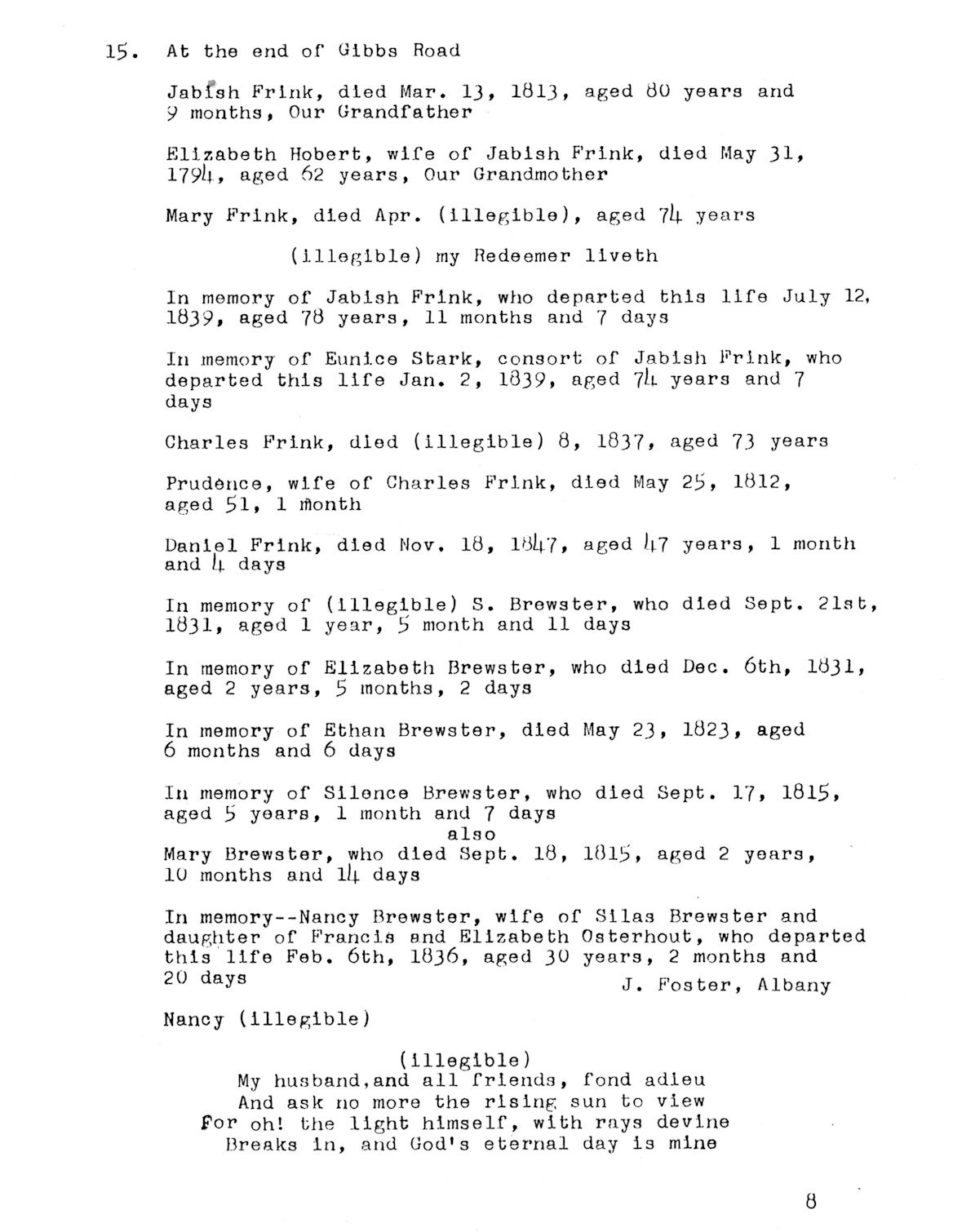 15. At the end of Gibbs Road

Jabish Frink, died Mar. 13, 1813, aged 80 years and 9 months, Our Grandfather

Elizabeth Hobert, wife of Jabish Frink, died May 31, 1794, aged 62 years, Our Grandmother

Mary Frink, died Apr. (illegible), aged 74 years

(illegible) my Redeemer liveth

In memory of Jabish Frink, who departed this life July 12, 1839, aged 78 years, 11 months and 7 days

In memory of Eunice Stark, consort of Jabish Frink, who departed this life Jan. 2, 1839, aged 74 years and 7 days

Charles Frink, died (illegible) 8, 1837, aged 73 years

Prudence, wife of Charles Frink, died May 25, 1812, aged 51, 1 month

Daniel Frink, died Nov. 18, 1847, aged 47 years, 1 month and 4 days

In memory of (illegible) S. Brewster, who died Sept. 21st, 1831, aged 1 year, 5 month and 11 days

In memory of Elizabeth Brewster, who died Dec. 6th, 1831, aged 2 years, 5 months, 2 days

In memory of Ethan Brewster, died May 23, 1823, aged 6 months and 6 days

In memory of Silence Brewster, who died Sept. 17, 1815, aged 5 years, 1 month and 7 days
also
Mary Brewster, who died Sept. 18, 1815, aged 2 years, 10 months and 14 days

In memory--Nancy Brewster, wife of Silas Brewster and daughter of Francis and Elizabeth Osterhout, who departed this life Feb. 6th, 1836, aged 30 years, 2 months and 20 days
J. Foster, Albany

Nancy (illegible)

(illegible)
My husband,and all friends, fond adieu
And ask no more the rising sun to view
For oh! the light himself, with rays devine
Breaks in, and God's eternal day is mine

8